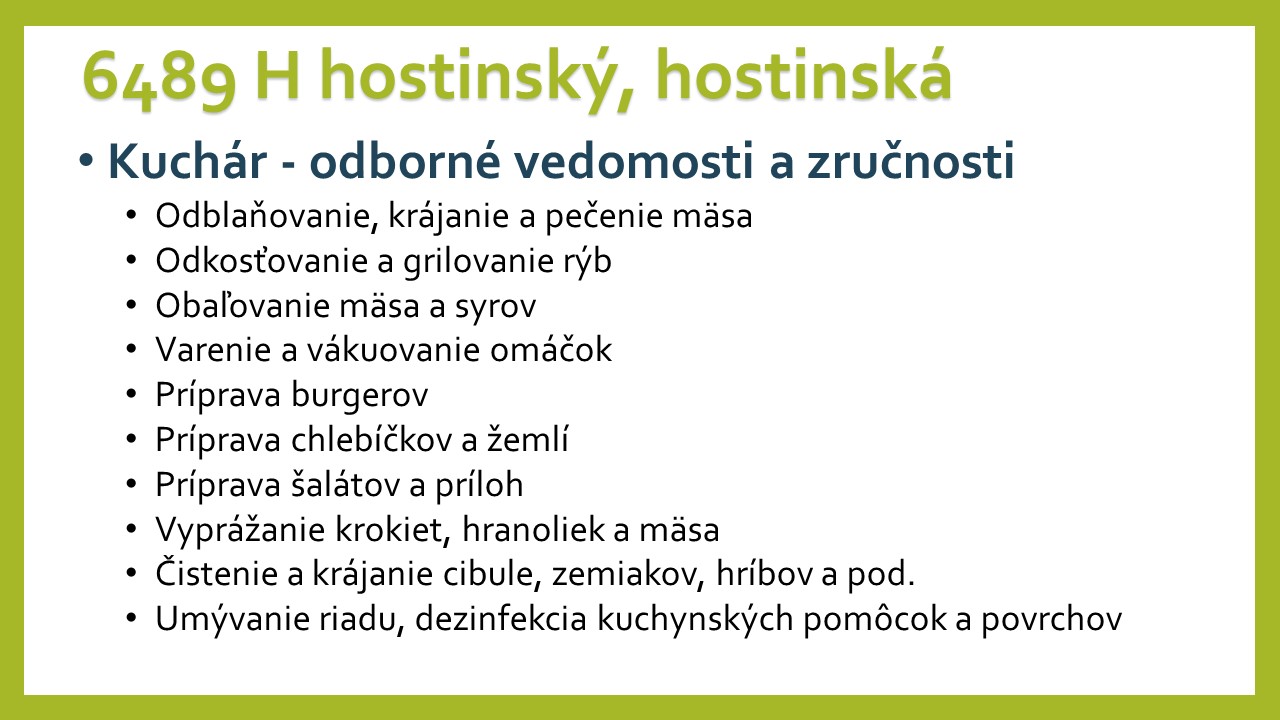 6489 H hostinský, hostinská

• Kuchár - odborné vedomosti a zručnosti
• Odblaňovanie, krájanie a pečenie mäsa
• Odkosťovanie a grilovanie rýb
• Obaľovanie mäsa a syrov
• Varenie a vákuovanie omáčok
• Príprava burgerov
• Príprava chlebíčkov a žemlí
• Príprava šalátov a príloh
• Vyprážanie krokiet, hranoliek a mäsa
• Čistenie a krájanie cibule, zemiakov, hríbov a pod.
• Umývanie riadu, dezinfekcia kuchynských pomôcok a povrchov